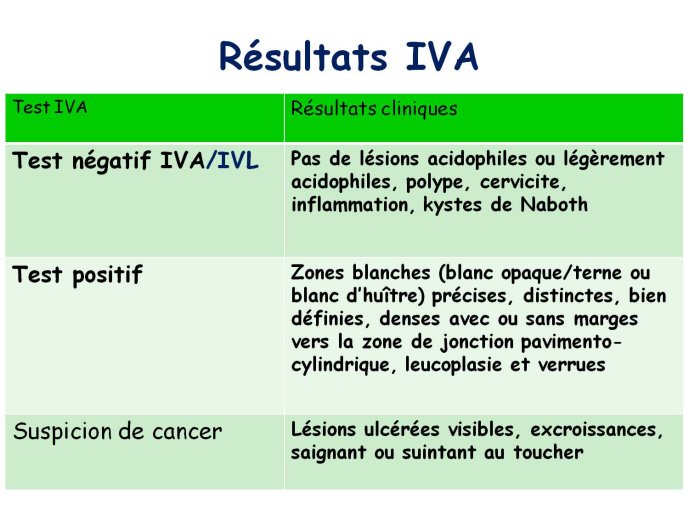 Résultats IVA

| Test IVA | Résultats cliniques |
|---|---|
| Test négatif IVA/IVL | Pas de lésions acidophiles ou légèrement acidophiles, polype, cervicite, inflammation, kystes de Naboth |
| Test positif | Zones blanches (blanc opaque/terne ou blanc d'huître) précises, distinctes, bien définies, denses avec ou sans marges vers la zone de jonction pavimento-cylindrique, leucoplasie et verrues |
| Suspicion de cancer | Lésions ulcérées visibles, excroissances, saignant ou suintant au toucher |